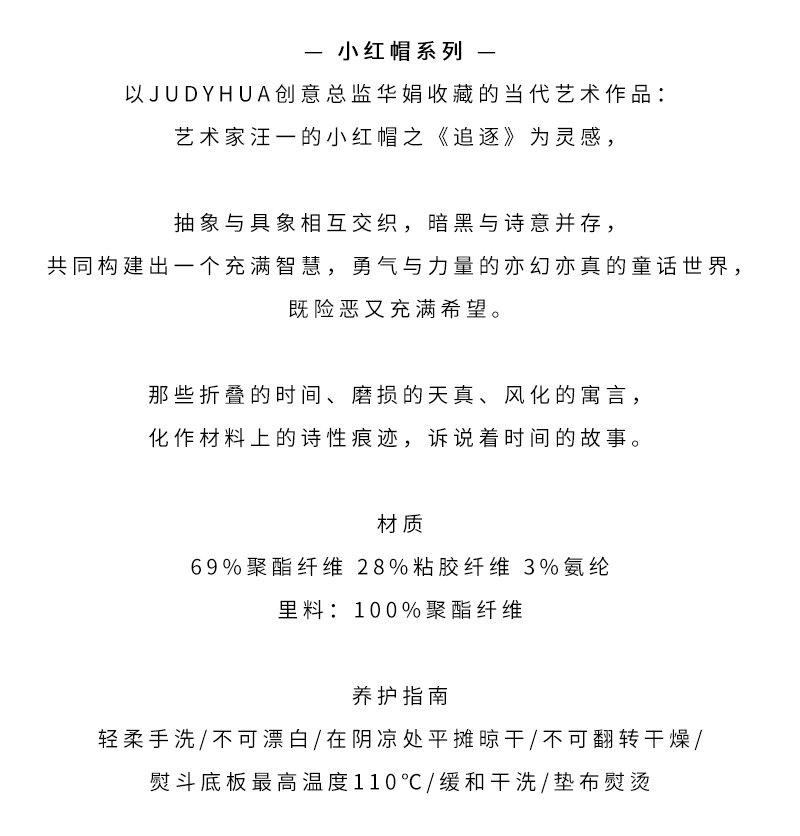 — 小红帽系列 —
以JUDYHUA创意总监华娟收藏的当代艺术作品：
艺术家汪一的小红帽之《追逐》为灵感，

抽象与具象相互交织，暗黑与诗意并存，
共同构建出一个充满智慧，勇气与力量的亦幻亦真的童话世界，
既险恶又充满希望。

那些折叠的时间、磨损的天真、风化的寓言，
化作材料上的诗性痕迹，诉说着时间的故事。

材质
69%聚酯纤维 28%粘胶纤维 3%氨纶
里料：100%聚酯纤维

养护指南
轻柔手洗/不可漂白/在阴凉处平摊晾干/不可翻转干燥/
熨斗底板最高温度110℃/缓和干洗/垫布熨烫